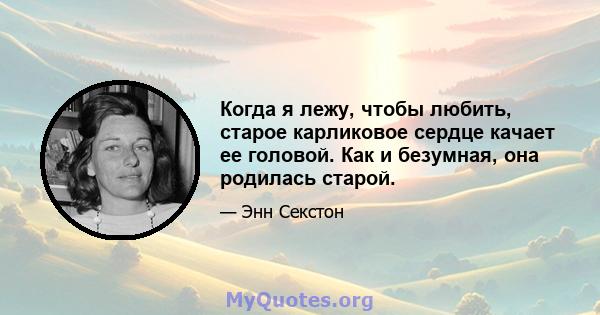 Когда я лежу, чтобы любить, старое карликовое сердце качает ее головой. Как и безумная, она родилась старой.

— Энн Секстон

MyQuotes.org